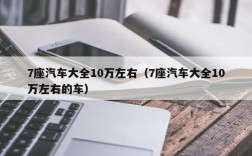 7座汽车大全10万左右（7座汽车大全10万左右的车）